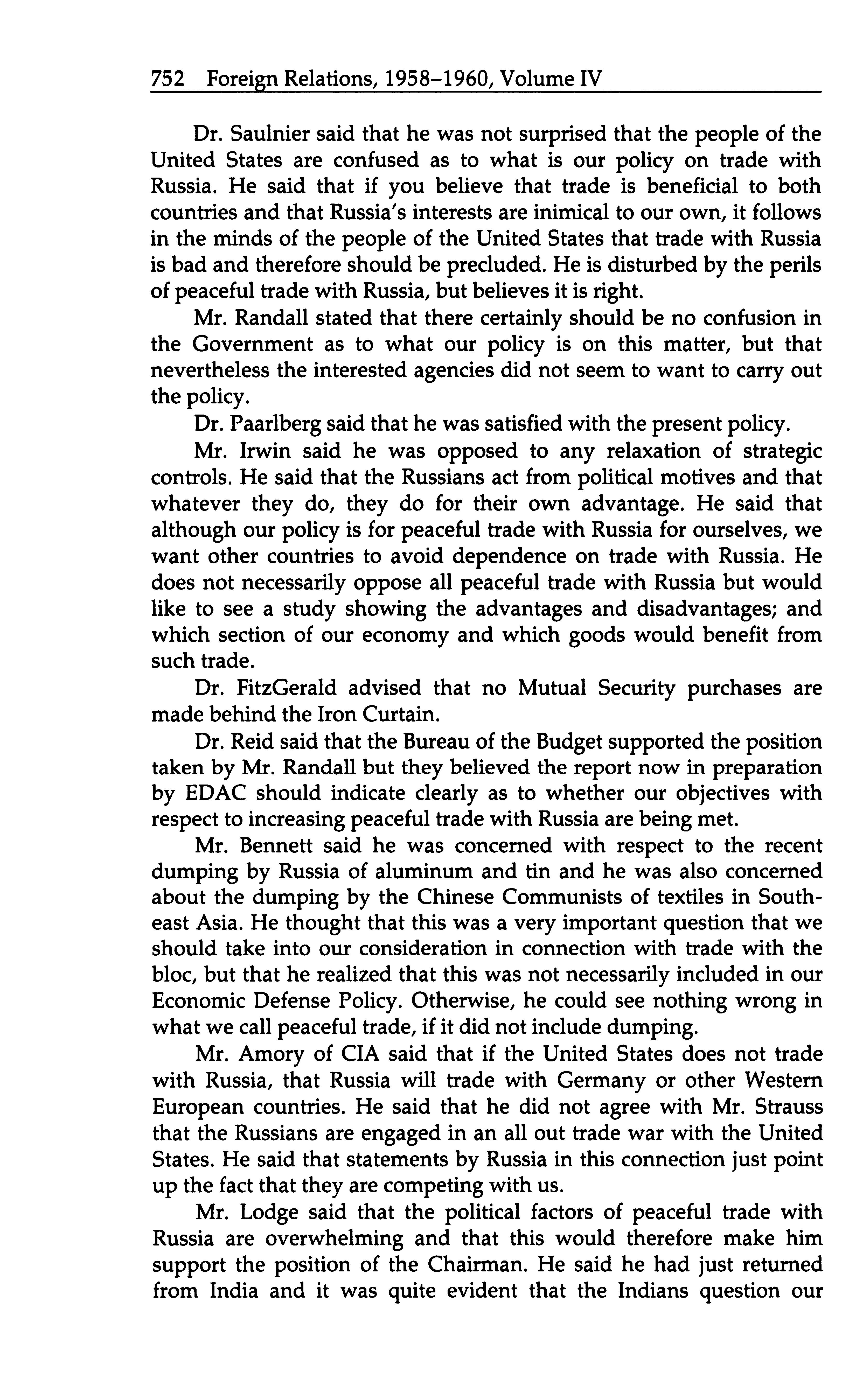 752 Foreign Relations, 1958–1960, Volume IV

Dr. Saulnier said that he was not surprised that the people of the United States are confused as to what is our policy on trade with Russia. He said that if you believe that trade is beneficial to both countries and that Russia's interests are inimical to our own, it follows in the minds of the people of the United States that trade with Russia is bad and therefore should be precluded. He is disturbed by the perils of peaceful trade with Russia, but believes it is right.

Mr. Randall stated that there certainly should be no confusion in the Government as to what our policy is on this matter, but that nevertheless the interested agencies did not seem to want to carry out the policy.

Dr. Paarlberg said that he was satisfied with the present policy.

Mr. Irwin said he was opposed to any relaxation of strategic controls. He said that the Russians act from political motives and that whatever they do, they do for their own advantage. He said that although our policy is for peaceful trade with Russia for ourselves, we want other countries to avoid dependence on trade with Russia. He does not necessarily oppose all peaceful trade with Russia but would like to see a study showing the advantages and disadvantages; and which section of our economy and which goods would benefit from such trade.

Dr. FitzGerald advised that no Mutual Security purchases are made behind the Iron Curtain.

Dr. Reid said that the Bureau of the Budget supported the position taken by Mr. Randall but they believed the report now in preparation by EDAC should indicate clearly as to whether our objectives with respect to increasing peaceful trade with Russia are being met.

Mr. Bennett said he was concerned with respect to the recent dumping by Russia of aluminum and tin and he was also concerned about the dumping by the Chinese Communists of textiles in Southeast Asia. He thought that this was a very important question that we should take into our consideration in connection with trade with the bloc, but that he realized that this was not necessarily included in our Economic Defense Policy. Otherwise, he could see nothing wrong in what we call peaceful trade, if it did not include dumping.

Mr. Amory of CIA said that if the United States does not trade with Russia, that Russia will trade with Germany or other Western European countries. He said that he did not agree with Mr. Strauss that the Russians are engaged in an all out trade war with the United States. He said that statements by Russia in this connection just point up the fact that they are competing with us.

Mr. Lodge said that the political factors of peaceful trade with Russia are overwhelming and that this would therefore make him support the position of the Chairman. He said he had just returned from India and it was quite evident that the Indians question our